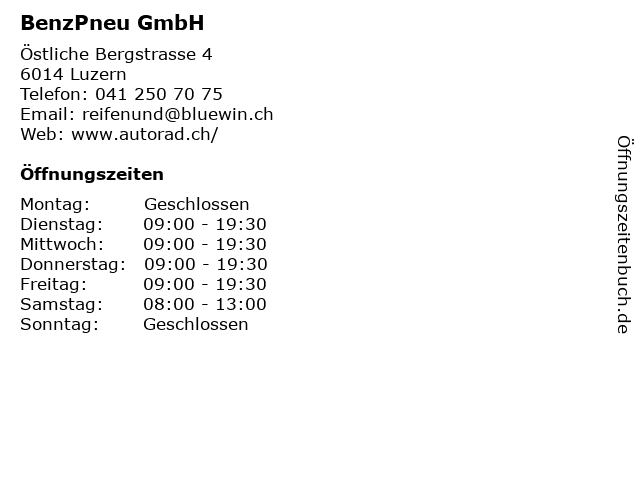 BenzPneu GmbH

Östliche Bergstrasse 4
6014 Luzern
Telefon: 041 250 70 75
Email: reifenund@bluewin.ch
Web: www.autorad.ch/

Öffnungszeiten

Montag: Geschlossen
Dienstag: 09:00 - 19:30
Mittwoch: 09:00 - 19:30
Donnerstag: 09:00 - 19:30
Freitag: 09:00 - 19:30
Samstag: 08:00 - 13:00
Sonntag: Geschlossen

Öffnungszeitenbuch.de